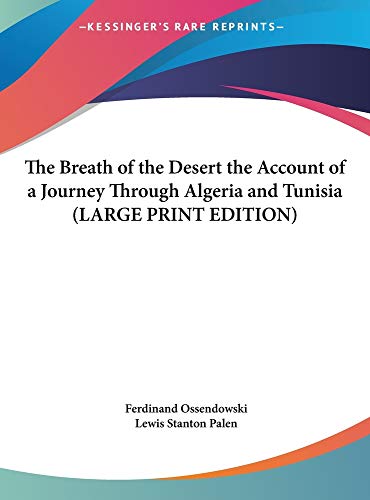 —KESSINGER'S RARE REPRINTS—

The Breath of the Desert the Account of a Journey Through Algeria and Tunisia (LARGE PRINT EDITION)

Ferdinand Ossendowski
Lewis Stanton Palen